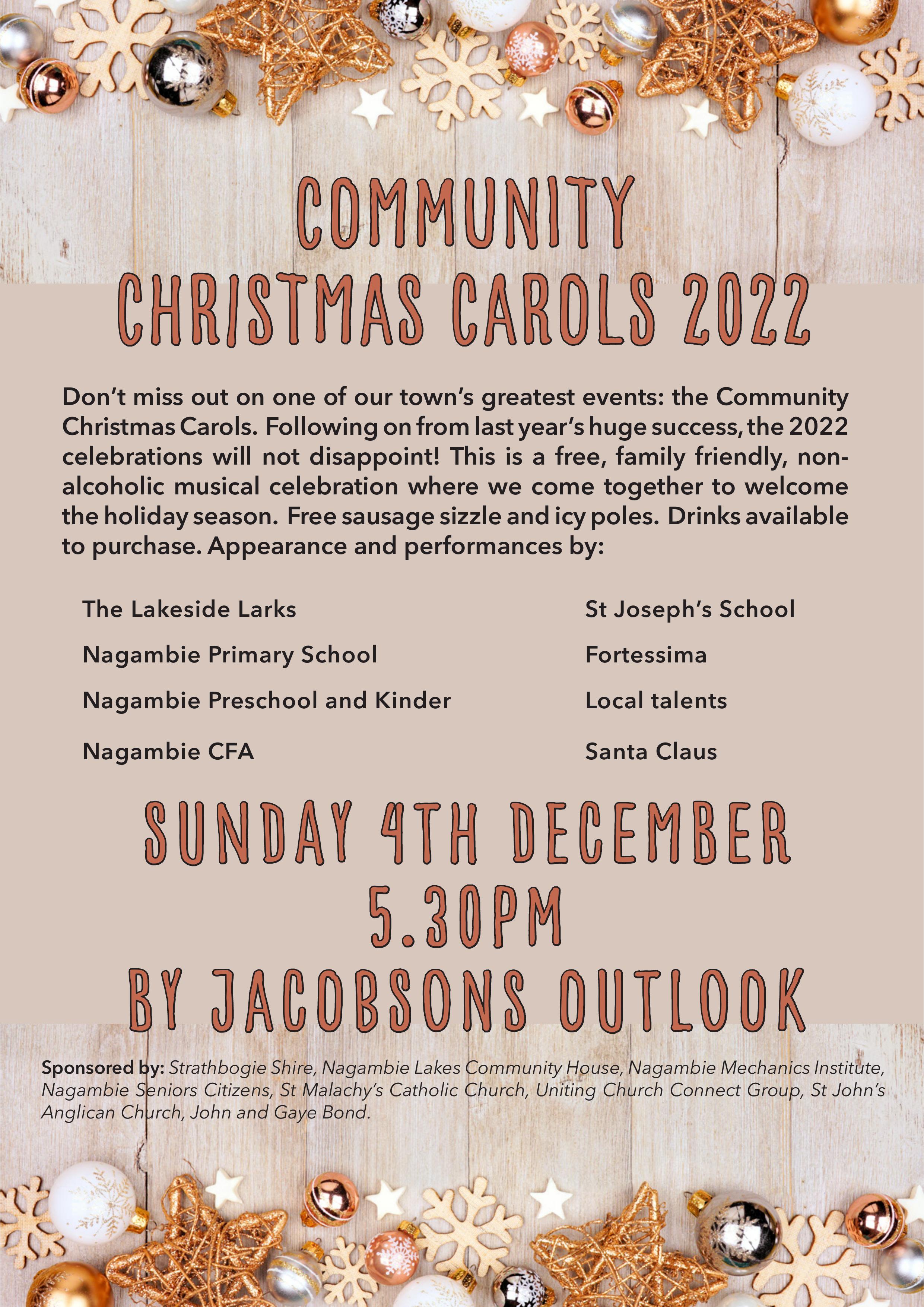 COMMUNITY
CHRISTMAS CAROLS 2022

Don't miss out on one of our town's greatest events: the Community Christmas Carols. Following on from last year's huge success, the 2022 celebrations will not disappoint! This is a free, family friendly, non-alcoholic musical celebration where we come together to welcome the holiday season. Free sausage sizzle and icy poles. Drinks available to purchase. Appearance and performances by:

The Lakeside Larks
Nagambie Primary School
Nagambie Preschool and Kinder
Nagambie CFA

St Joseph's School
Fortessima
Local talents
Santa Claus

SUNDAY 4TH DECEMBER
5.30PM
BY JACOBSONS OUTLOOK

Sponsored by: Strathbogie Shire, Nagambie Lakes Community House, Nagambie Mechanics Institute, Nagambie Seniors Citizens, St Malachy's Catholic Church, Uniting Church Connect Group, St John's Anglican Church, John and Gaye Bond.